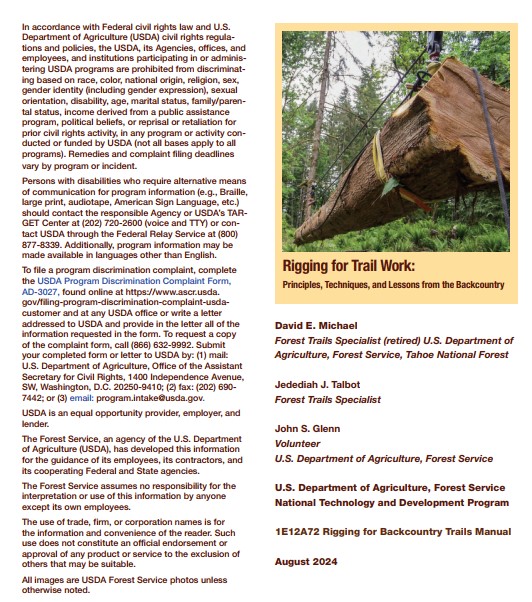 In accordance with Federal civil rights law and U.S. Department of Agriculture (USDA) civil rights regulations and policies, the USDA, its Agencies, offices, and employees, and institutions participating in or administering USDA programs are prohibited from discriminating based on race, color, national origin, religion, sex, gender identity (including gender expression), sexual orientation, disability, age, marital status, family/parental status, income derived from a public assistance program, political beliefs, or reprisal or retaliation for prior civil rights activity, in any program or activity conducted or funded by USDA (not all bases apply to all programs). Remedies and complaint filing deadlines vary by program or incident.

Persons with disabilities who require alternative means of communication for program information (e.g., Braille, large print, audiotape, American Sign Language, etc.) should contact the responsible Agency or USDA's TARGET Center at (202) 720-2600 (voice and TTY) or contact USDA through the Federal Relay Service at (800) 877-8339. Additionally, program information may be made available in languages other than English.

To file a program discrimination complaint, complete the USDA Program Discrimination Complaint Form, AD-3027, found online at https://www.ascr.usda.gov/filing-program-discrimination-complaint-usda-customer and at any USDA office or write a letter addressed to USDA and provide in the letter all of the information requested in the form. To request a copy of the complaint form, call (866) 632-9992. Submit your completed form or letter to USDA by: (1) mail: U.S. Department of Agriculture, Office of the Assistant Secretary for Civil Rights, 1400 Independence Avenue, SW, Washington, D.C. 20250-9410; (2) fax: (202) 690-7442; or (3) email: program.intake@usda.gov.

USDA is an equal opportunity provider, employer, and lender.

The Forest Service, an agency of the U.S. Department of Agriculture (USDA), has developed this information for the guidance of its employees, its contractors, and its cooperating Federal and State agencies.

The Forest Service assumes no responsibility for the interpretation or use of this information by anyone except its own employees.

The use of trade, firm, or corporation names is for the information and convenience of the reader. Such use does not constitute an official endorsement or approval of any product or service to the exclusion of others that may be suitable.

All images are USDA Forest Service photos unless otherwise noted.

Rigging for Trail Work:
Principles, Techniques, and Lessons from the Backcountry

David E. Michael
Forest Trails Specialist (retired) U.S. Department of Agriculture, Forest Service, Tahoe National Forest

Jedediah J. Talbot
Forest Trails Specialist

John S. Glenn
Volunteer
U.S. Department of Agriculture, Forest Service

U.S. Department of Agriculture, Forest Service
National Technology and Development Program

1E12A72 Rigging for Backcountry Trails Manual

August 2024